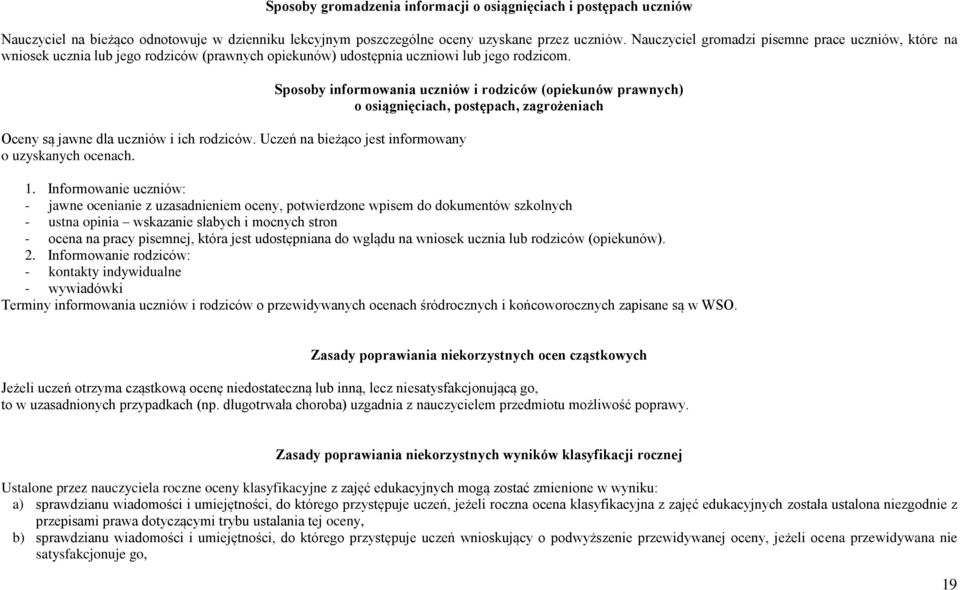 Sposoby gromadzenia informacji o osiągnięciach i postępach uczniów

Nauczyciel na bieżąco odnotowuje w dzienniku lekcyjnym poszczególne oceny uzyskane przez uczniów. Nauczyciel gromadzi pisemne prace uczniów, które na wniosek ucznia lub jego rodziców (prawnych opiekunów) udostępnia uczniowi lub jego rodzicom.

Sposoby informowania uczniów i rodziców (opiekunów prawnych) o osiągnięciach, postępach, zagrożeniach

Oceny są jawne dla uczniów i ich rodziców. Uczeń na bieżąco jest informowany o uzyskanych ocenach.

1. Informowanie uczniów:
- jawne ocenianie z uzasadnieniem oceny, potwierdzone wpisem do dokumentów szkolnych
- ustna opinia – wskazanie słabych i mocnych stron
- ocena na pracy pisemnej, która jest udostępniana do wglądu na wniosek ucznia lub rodziców (opiekunów).
2. Informowanie rodziców:
- kontakty indywidualne
- wywiadówki
Terminy informowania uczniów i rodziców o przewidywanych ocenach śródrocznych i końcoworocznych zapisane są w WSO.

Zasady poprawiania niekorzystnych ocen cząstkowych

Jeżeli uczeń otrzyma cząstkową ocenę niedostateczną lub inną, lecz niesatysfakcjonującą go, to w uzasadnionych przypadkach (np. długotrwała choroba) uzgadnia z nauczycielem przedmiotu możliwość poprawy.

Zasady poprawiania niekorzystnych wyników klasyfikacji rocznej

Ustalone przez nauczyciela roczne oceny klasyfikacyjne z zajęć edukacyjnych mogą zostać zmienione w wyniku:
a) sprawdzianu wiadomości i umiejętności, do którego przystępuje uczeń, jeżeli roczna ocena klasyfikacyjna z zajęć edukacyjnych została ustalona niezgodnie z przepisami prawa dotyczącymi trybu ustalania tej oceny,
b) sprawdzianu wiadomości i umiejętności, do którego przystępuje uczeń wnioskujący o podwyższenie przewidywanej oceny, jeżeli ocena przewidywana nie satysfakcjonuje go,

19